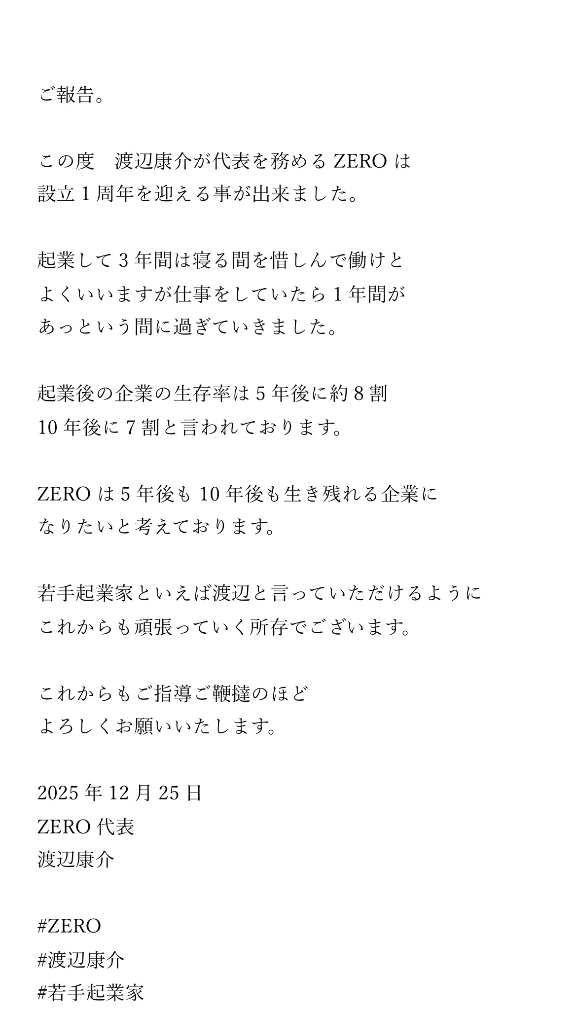 ご報告。

この度　渡辺康介が代表を務める ZERO は
設立 1 周年を迎える事が出来ました。

起業して 3 年間は寝る間を惜しんで働けと
よくいいますが仕事をしていたら 1 年間が
あっという間に過ぎていきました。

起業後の企業の生存率は 5 年後に約 8 割
10 年後に 7 割と言われております。

ZERO は 5 年後も 10 年後も生き残れる企業に
なりたいと考えております。

若手起業家といえば渡辺と言っていただけるように
これからも頑張っていく所存でございます。

これからもご指導ご鞭撻のほど
よろしくお願いいたします。

2025 年 12 月 25 日
ZERO 代表
渡辺康介

#ZERO
#渡辺康介
#若手起業家